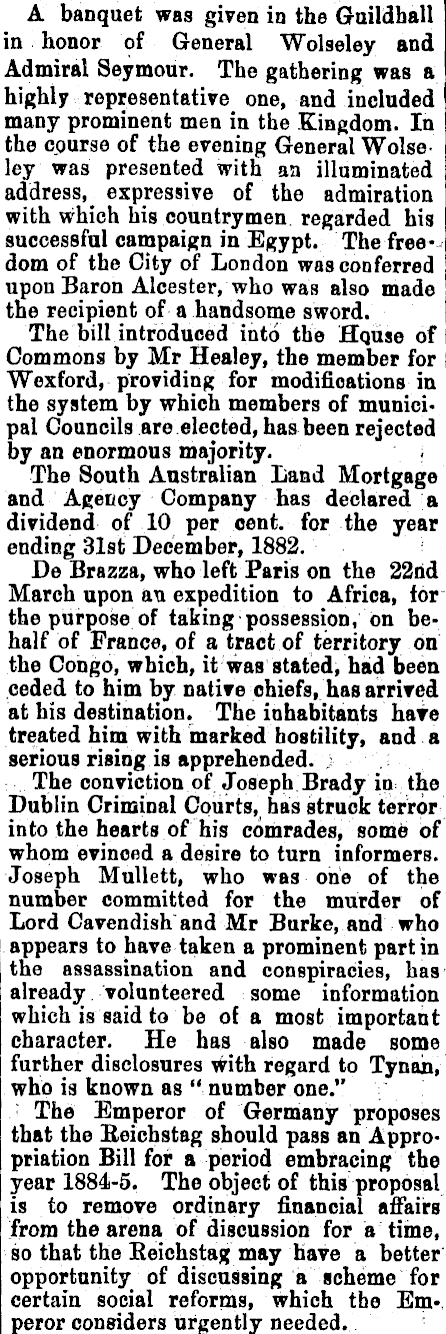 A banquet was given in the Guildhall in honor of General Wolseley and Admiral Seymour. The gathering was a highly representative one, and included many prominent men in the Kingdom. In the course of the evening General Wolseley was presented with an illuminated address, expressive of the admiration with which his countrymen regarded his successful campaign in Egypt. The freedom of the City of London was conferred upon Baron Alcester, who was also made the recipient of a handsome sword.

The bill introduced into the House of Commons by Mr Healey, the member for Wexford, providing for modifications in the system by which members of municipal Councils are elected, has been rejected by an enormous majority.

The South Australian Land Mortgage and Agency Company has declared a dividend of 10 per cent. for the year ending 31st December, 1882.

De Brazza, who left Paris on the 22nd March upon an expedition to Africa, for the purpose of taking possession, on behalf of France, of a tract of territory on the Congo, which, it was stated, had been ceded to him by native chiefs, has arrived at his destination. The inhabitants have treated him with marked hostility, and a serious rising is apprehended.

The conviction of Joseph Brady in the Dublin Criminal Courts, has struck terror into the hearts of his comrades, some of whom evinced a desire to turn informers. Joseph Mullett, who was one of the number committed for the murder of Lord Cavendish and Mr Burke, and who appears to have taken a prominent part in the assassination and conspiracies, has already volunteered some information which is said to be of a most important character. He has also made some further disclosures with regard to Tynan, who is known as "number one."

The Emperor of Germany proposes that the Reichstag should pass an Appropriation Bill for a period embracing the year 1884-5. The object of this proposal is to remove ordinary financial affairs from the arena of discussion for a time, so that the Reichstag may have a better opportunity of discussing a scheme for certain social reforms, which the Emperor considers urgently needed.